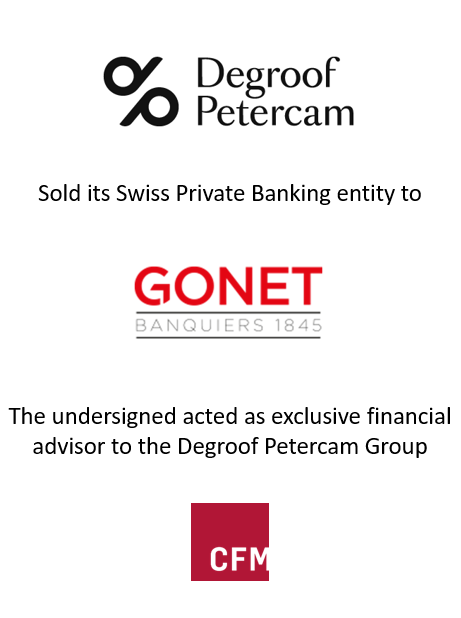 Degroof Petercam

Sold its Swiss Private Banking entity to

GONET
BANQUIERS 1845

The undersigned acted as exclusive financial advisor to the Degroof Petercam Group

CFM